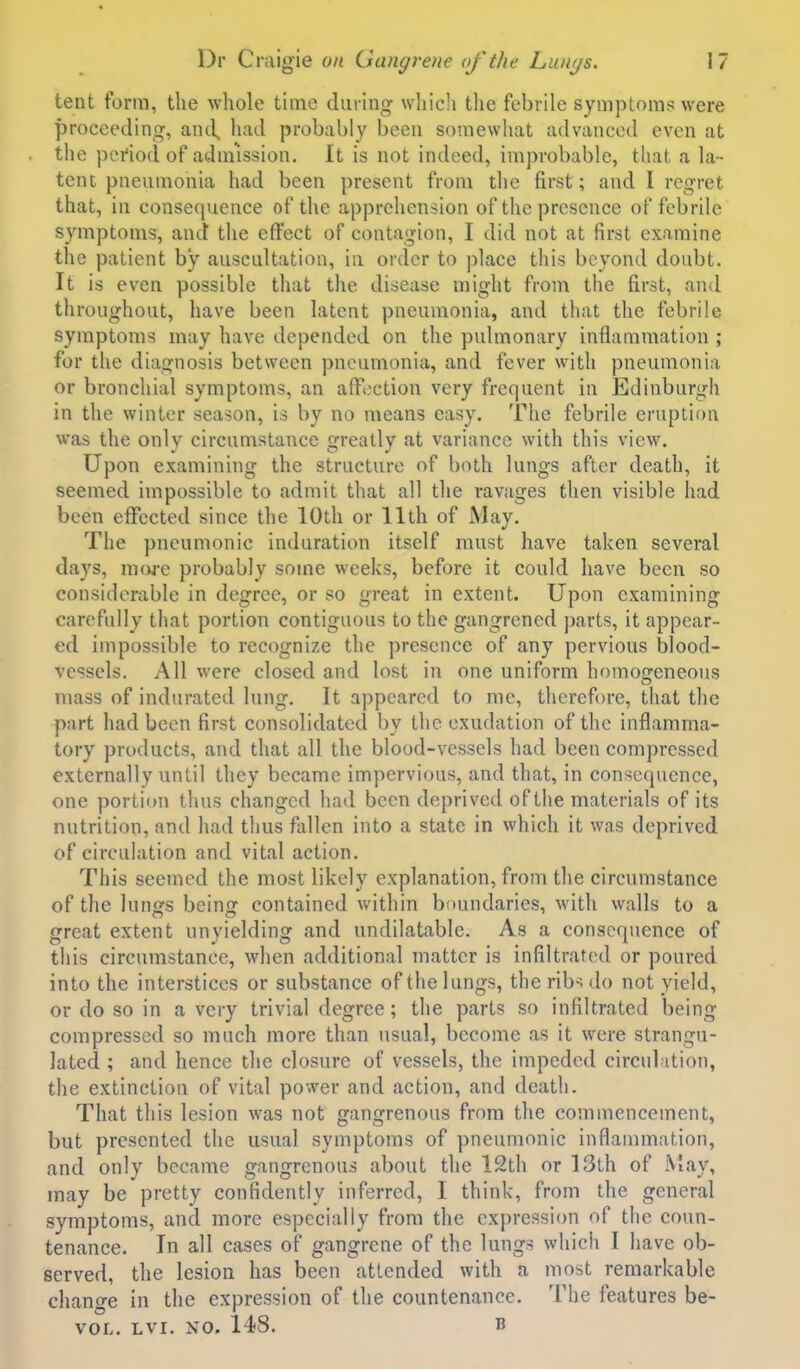 Dr Craigie on Gangrene of the Lungs. 17

tent form, the whole time during which the febrile symptoms were proceeding, and had probably been somewhat advanced even at the period of admission. It is not indeed, improbable, that a latent pneumonia had been present from the first; and I regret that, in consequence of the apprehension of the presence of febrile symptoms, and the effect of contagion, I did not at first examine the patient by auscultation, in order to place this beyond doubt. It is even possible that the disease might from the first, and throughout, have been latent pneumonia, and that the febrile symptoms may have depended on the pulmonary inflammation; for the diagnosis between pneumonia, and fever with pneumonia or bronchial symptoms, an affection very frequent in Edinburgh in the winter season, is by no means easy. The febrile eruption was the only circumstance greatly at variance with this view.

Upon examining the structure of both lungs after death, it seemed impossible to admit that all the ravages then visible had been effected since the 10th or 11th of May.

The pneumonic induration itself must have taken several days, more probably some weeks, before it could have been so considerable in degree, or so great in extent. Upon examining carefully that portion contiguous to the gangrened parts, it appeared impossible to recognize the presence of any pervious blood-vessels. All were closed and lost in one uniform homogeneous mass of indurated lung. It appeared to me, therefore, that the part had been first consolidated by the exudation of the inflammatory products, and that all the blood-vessels had been compressed externally until they became impervious, and that, in consequence, one portion thus changed had been deprived of the materials of its nutrition, and had thus fallen into a state in which it was deprived of circulation and vital action.

This seemed the most likely explanation, from the circumstance of the lungs being contained within boundaries, with walls to a great extent unyielding and undilatable. As a consequence of this circumstance, when additional matter is infiltrated or poured into the interstices or substance of the lungs, the ribs do not yield, or do so in a very trivial degree; the parts so infiltrated being compressed so much more than usual, become as it were strangulated; and hence the closure of vessels, the impeded circulation, the extinction of vital power and action, and death.

That this lesion was not gangrenous from the commencement, but presented the usual symptoms of pneumonic inflammation, and only became gangrenous about the 12th or 13th of May, may be pretty confidently inferred, I think, from the general symptoms, and more especially from the expression of the countenance. In all cases of gangrene of the lungs which I have observed, the lesion has been attended with a most remarkable change in the expression of the countenance. The features be-

VOL. LVI. NO. 148. B